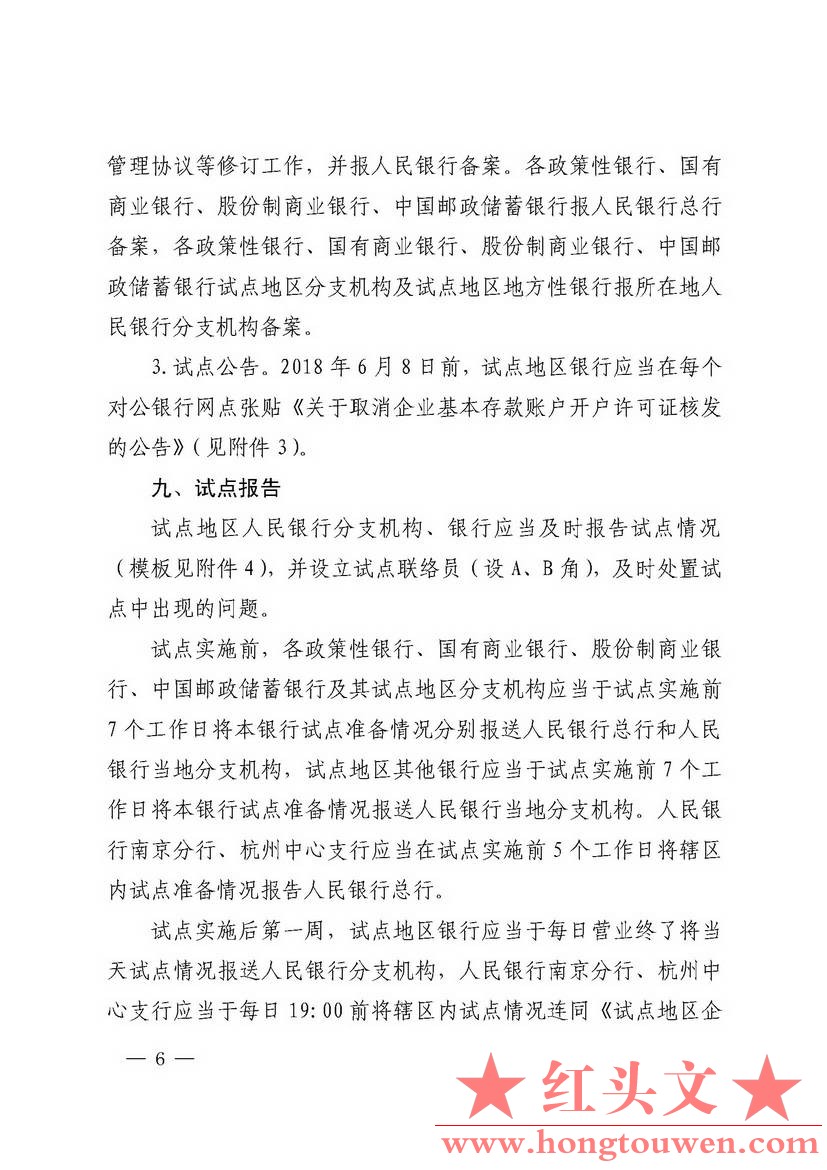 管理协议等修订工作，并报人民银行备案。各政策性银行、国有商业银行、股份制商业银行、中国邮政储蓄银行报人民银行总行备案，各政策性银行、国有商业银行、股份制商业银行、中国邮政储蓄银行试点地区分支机构及试点地区地方性银行报所在地人民银行分支机构备案。

3. 试点公告。2018 年 6 月 8 日前，试点地区银行应当在每个对公银行网点张贴《关于取消企业基本存款账户开户许可证核发的公告》（见附件 3）。

九、试点报告

试点地区人民银行分支机构、银行应当及时报告试点情况（模板见附件 4），并设立试点联络员（设 A、B 角），及时处置试点中出现的问题。

试点实施前，各政策性银行、国有商业银行、股份制商业银行、中国邮政储蓄银行及其试点地区分支机构应当于试点实施前 7 个工作日将本银行试点准备情况分别报送人民银行总行和人民银行当地分支机构，试点地区其他银行应当于试点实施前 7 个工作日将本银行试点准备情况报送人民银行当地分支机构。人民银行南京分行、杭州中心支行应当在试点实施前 5 个工作日将辖区内试点准备情况报告人民银行总行。

试点实施后第一周，试点地区银行应当于每日营业终了将当天试点情况报送人民银行分支机构，人民银行南京分行、杭州中心支行应当于每日 19:00 前将辖区内试点情况连同《试点地区企

— 6 —

★ 红头文 ★
www.hongtouwen.com